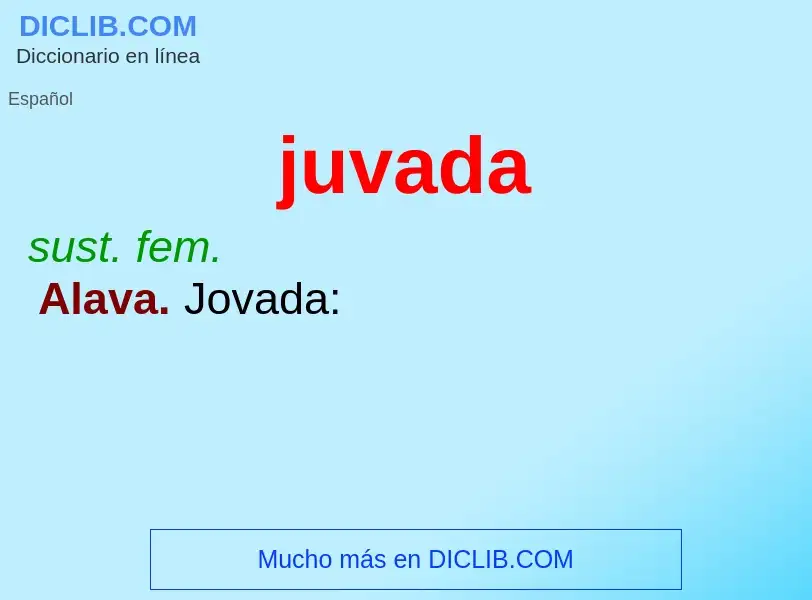 DICLIB.COM
Diccionario en línea

Español

juvada

sust. fem.

Alava. Jovada:

Mucho más en DICLIB.COM